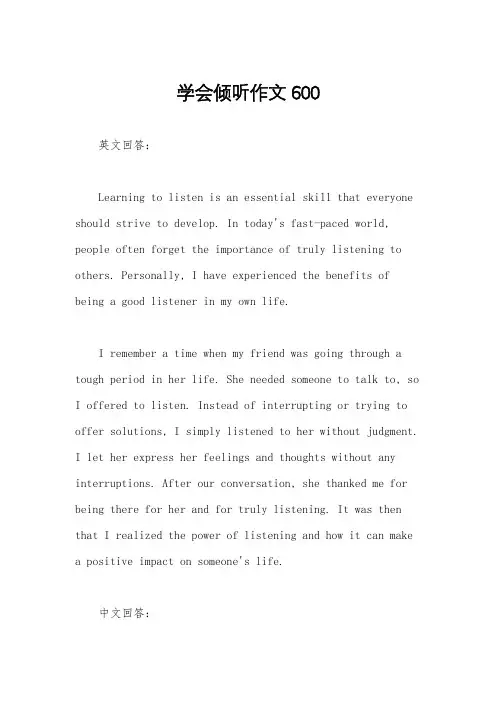 学会倾听作文 600

英文回答：

Learning to listen is an essential skill that everyone should strive to develop. In today's fast-paced world, people often forget the importance of truly listening to others. Personally, I have experienced the benefits of being a good listener in my own life.

I remember a time when my friend was going through a tough period in her life. She needed someone to talk to, so I offered to listen. Instead of interrupting or trying to offer solutions, I simply listened to her without judgment. I let her express her feelings and thoughts without any interruptions. After our conversation, she thanked me for being there for her and for truly listening. It was then that I realized the power of listening and how it can make a positive impact on someone's life.

中文回答：